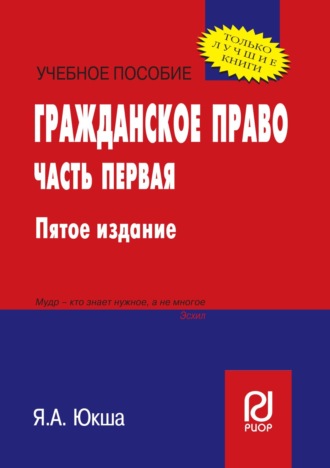 ТОЛЬКО
ЛУЧШИЕ
КНИГИ

УЧЕБНОЕ ПОСОБИЕ

ГРАЖДАНСКОЕ ПРАВО
ЧАСТЬ ПЕРВАЯ

Пятое издание

Мудр – кто знает нужное, а не многое
Эсхил

Я.А. Юкша

РИОР